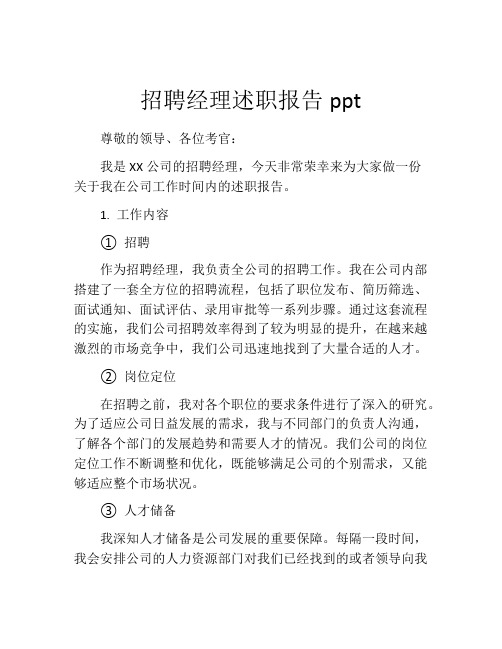 招聘经理述职报告 ppt

尊敬的领导、各位考官：

我是 xx 公司的招聘经理，今天非常荣幸来为大家做一份关于我在公司工作时间内的述职报告。

1. 工作内容

① 招聘

作为招聘经理，我负责全公司的招聘工作。我在公司内部搭建了一套全方位的招聘流程，包括了职位发布、简历筛选、面试通知、面试评估、录用审批等一系列步骤。通过这套流程的实施，我们公司招聘效率得到了较为明显的提升，在越来越激烈的市场竞争中，我们公司迅速地找到了大量合适的人才。

② 岗位定位

在招聘之前，我对各个职位的要求条件进行了深入的研究。为了适应公司日益发展的需求，我与不同部门的负责人沟通，了解各个部门的发展趋势和需要人才的情况。我们公司的岗位定位工作不断调整和优化，既能够满足公司的个别需求，又能够适应整个市场状况。

③ 人才储备

我深知人才储备是公司发展的重要保障。每隔一段时间，我会安排公司的人力资源部门对我们已经找到的或者领导向我